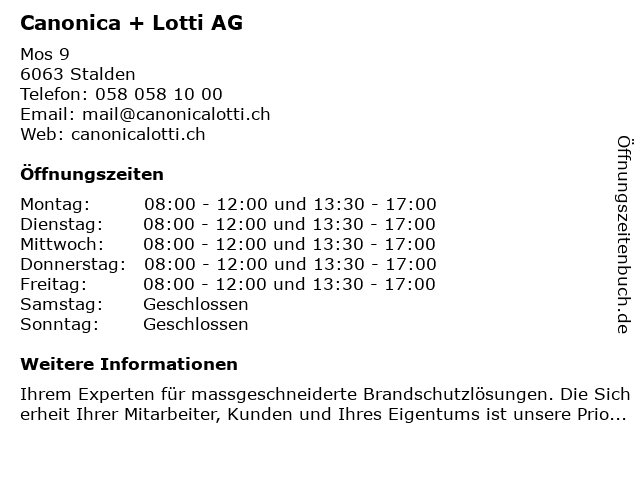 Canonica + Lotti AG

Mos 9
6063 Stalden
Telefon: 058 058 10 00
Email: mail@canonicalotti.ch
Web: canonicalotti.ch

Öffnungszeiten

Montag: 08:00 - 12:00 und 13:30 - 17:00
Dienstag: 08:00 - 12:00 und 13:30 - 17:00
Mittwoch: 08:00 - 12:00 und 13:30 - 17:00
Donnerstag: 08:00 - 12:00 und 13:30 - 17:00
Freitag: 08:00 - 12:00 und 13:30 - 17:00
Samstag: Geschlossen
Sonntag: Geschlossen

Weitere Informationen

Ihrem Experten für massgeschneiderte Brandschutzlösungen. Die Sicherheit Ihrer Mitarbeiter, Kunden und Ihres Eigentums ist unsere Prio...

Öffnungszeitenbuch.de